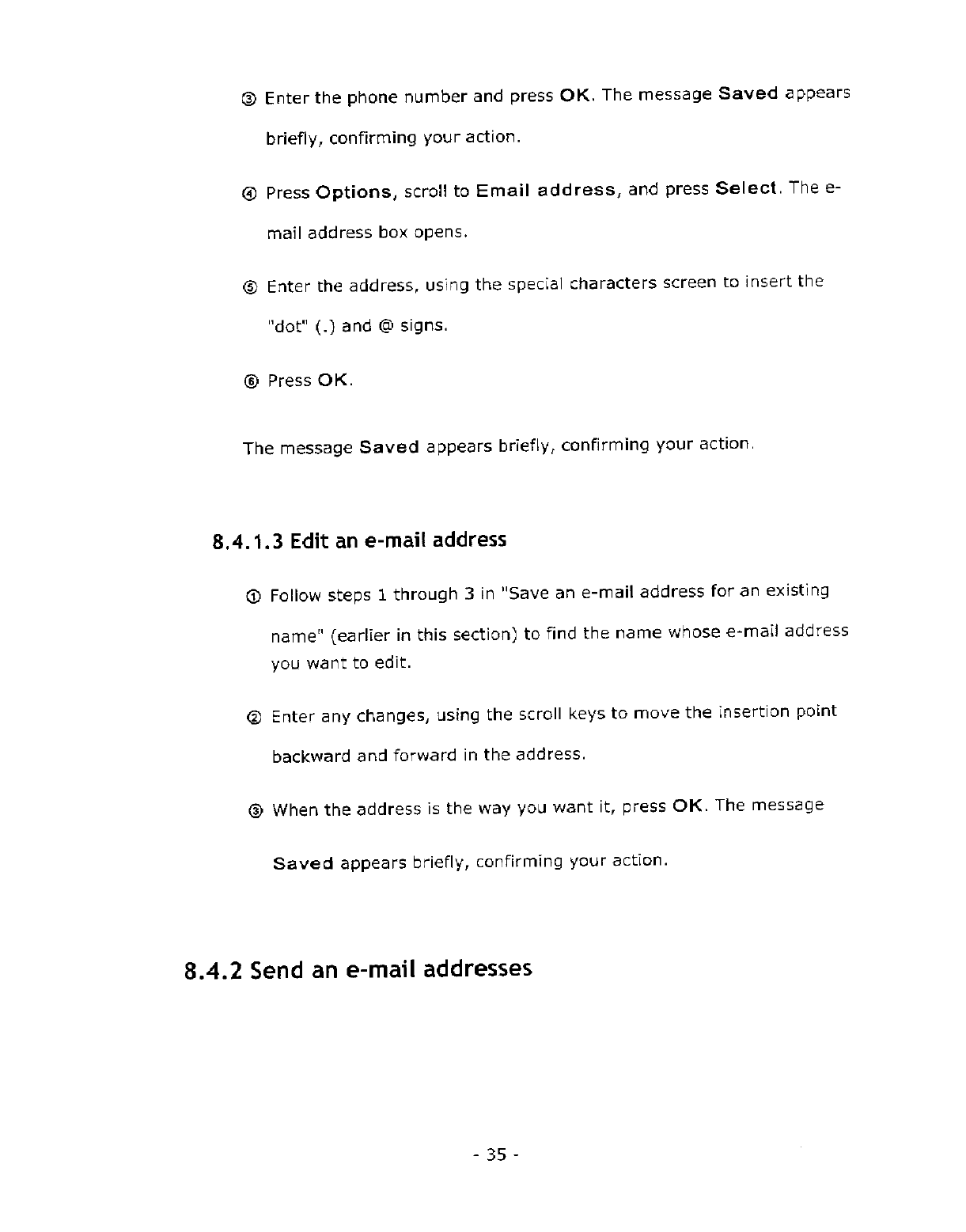 ③ Enter the phone number and press OK. The message Saved appears briefly, confirming your action.

④ Press Options, scroll to Email address, and press Select. The e-mail address box opens.

⑤ Enter the address, using the special characters screen to insert the "dot" (.) and @ signs.

⑥ Press OK.

The message Saved appears briefly, confirming your action.

8.4.1.3 Edit an e-mail address

① Follow steps 1 through 3 in "Save an e-mail address for an existing name" (earlier in this section) to find the name whose e-mail address you want to edit.

② Enter any changes, using the scroll keys to move the insertion point backward and forward in the address.

③ When the address is the way you want it, press OK. The message Saved appears briefly, confirming your action.

8.4.2 Send an e-mail addresses

- 35 -